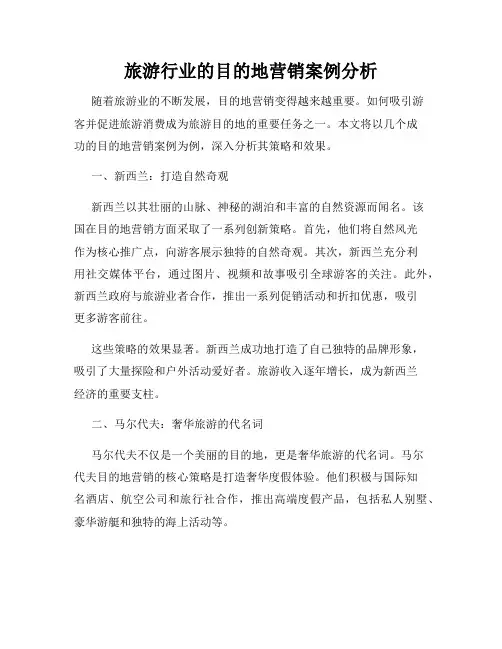 旅游行业的目的地营销案例分析

随着旅游业的不断发展，目的地营销变得越来越重要。如何吸引游客并促进旅游消费成为旅游目的地的重要任务之一。本文将以几个成功的目的地营销案例为例，深入分析其策略和效果。

一、新西兰：打造自然奇观

新西兰以其壮丽的山脉、神秘的湖泊和丰富的自然资源而闻名。该国在目的地营销方面采取了一系列创新策略。首先，他们将自然风光作为核心推广点，向游客展示独特的自然奇观。其次，新西兰充分利用社交媒体平台，通过图片、视频和故事吸引全球游客的关注。此外，新西兰政府与旅游业者合作，推出一系列促销活动和折扣优惠，吸引更多游客前往。

这些策略的效果显著。新西兰成功地打造了自己独特的品牌形象，吸引了大量探险和户外活动爱好者。旅游收入逐年增长，成为新西兰经济的重要支柱。

二、马尔代夫：奢华旅游的代名词

马尔代夫不仅是一个美丽的目的地，更是奢华旅游的代名词。马尔代夫目的地营销的核心策略是打造奢华度假体验。他们积极与国际知名酒店、航空公司和旅行社合作，推出高端度假产品，包括私人别墅、豪华游艇和独特的海上活动等。